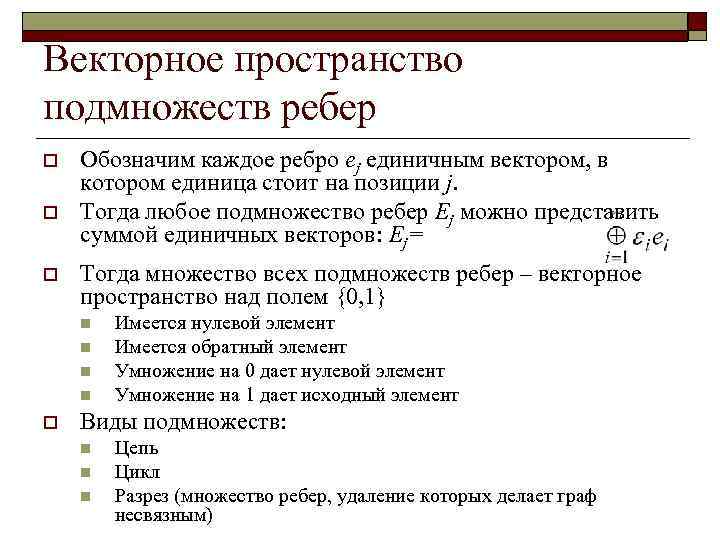 Векторное пространство подмножеств ребер

Обозначим каждое ребро $e_j$ единичным вектором, в котором единица стоит на позиции $j$.

Тогда любое подмножество ребер $E_j$ можно представить суммой единичных векторов: $E_j = \bigoplus_{i=1} \varepsilon_i e_i$

Тогда множество всех подмножеств ребер – векторное пространство над полем $\{0,1\}$

Имеется нулевой элемент

Имеется обратный элемент

Умножение на 0 дает нулевой элемент

Умножение на 1 дает исходный элемент

Виды подмножеств:

Цепь

Цикл

Разрез (множество ребер, удаление которых делает граф несвязным)